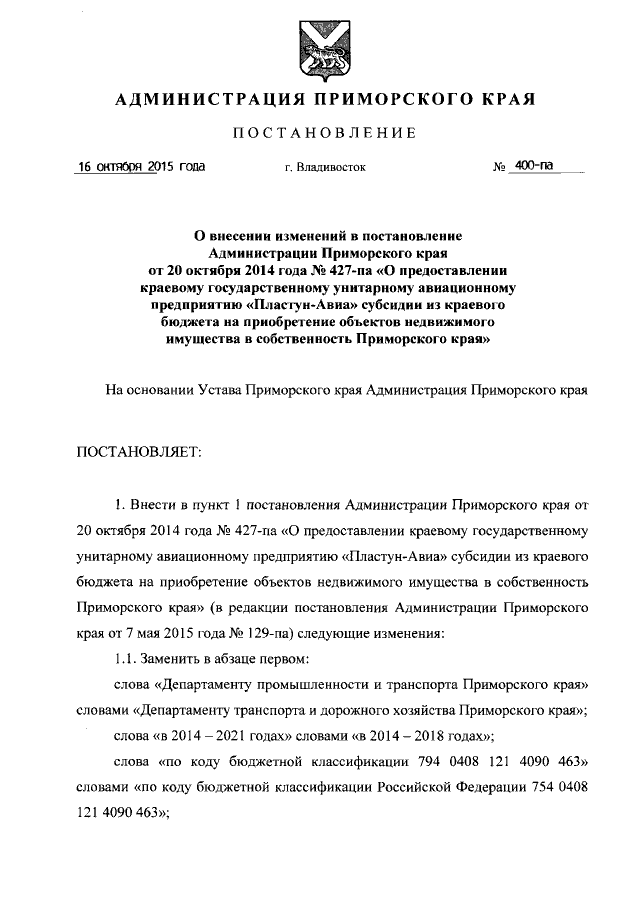 АДМИНИСТРАЦИЯ ПРИМОРСКОГО КРАЯ

ПОСТАНОВЛЕНИЕ

16 октября 2015 года г. Владивосток № 400-па

О внесении изменений в постановление Администрации Приморского края от 20 октября 2014 года № 427-па «О предоставлении краевому государственному унитарному авиационному предприятию «Пластун-Авиа» субсидии из краевого бюджета на приобретение объектов недвижимого имущества в собственность Приморского края»

На основании Устава Приморского края Администрация Приморского края

ПОСТАНОВЛЯЕТ:

1. Внести в пункт 1 постановления Администрации Приморского края от 20 октября 2014 года № 427-па «О предоставлении краевому государственному унитарному авиационному предприятию «Пластун-Авиа» субсидии из краевого бюджета на приобретение объектов недвижимого имущества в собственность Приморского края» (в редакции постановления Администрации Приморского края от 7 мая 2015 года № 129-па) следующие изменения:

1.1. Заменить в абзаце первом:

слова «Департаменту промышленности и транспорта Приморского края» словами «Департаменту транспорта и дорожного хозяйства Приморского края»;

слова «в 2014 – 2021 годах» словами «в 2014 – 2018 годах»;

слова «по коду бюджетной классификации 794 0408 121 4090 463» словами «по коду бюджетной классификации Российской Федерации 754 0408 121 4090 463»;